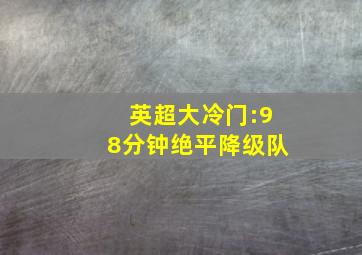 英超大冷门:98分钟绝平降级队